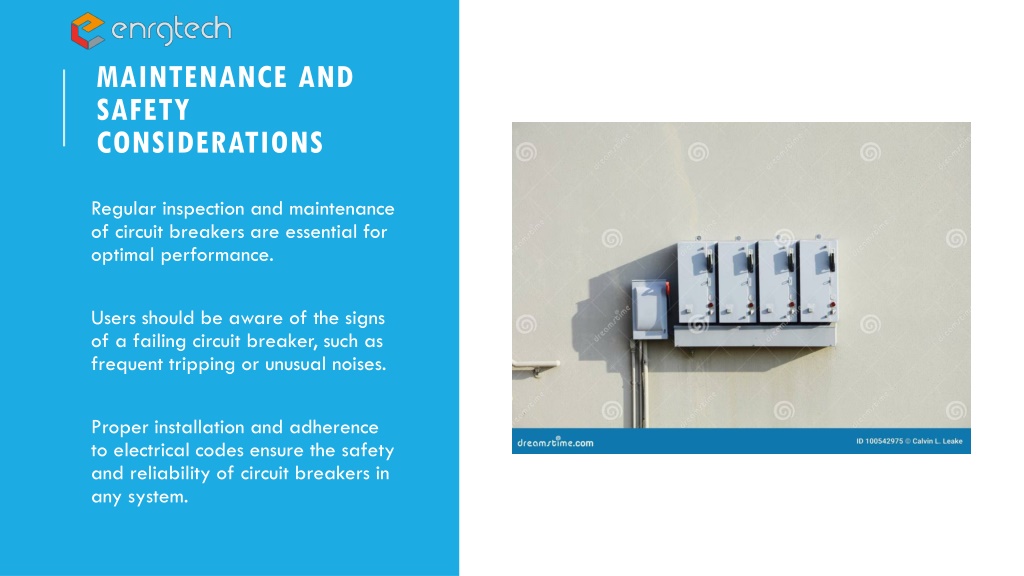 enrgtech

MAINTENANCE AND SAFETY CONSIDERATIONS

Regular inspection and maintenance of circuit breakers are essential for optimal performance.

Users should be aware of the signs of a failing circuit breaker, such as frequent tripping or unusual noises.

Proper installation and adherence to electrical codes ensure the safety and reliability of circuit breakers in any system.

dreamstime.com

ID 100542975 © Calvin L. Leake